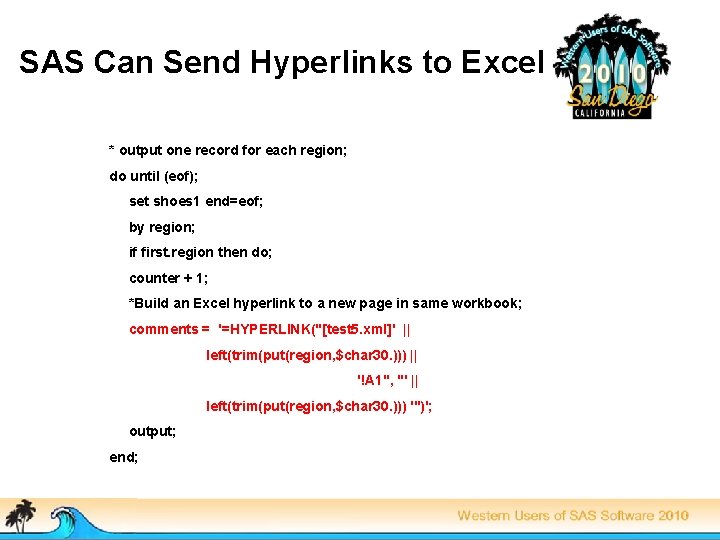 SAS Can Send Hyperlinks to Excel

Western Users of SAS Software
2010
San Diego
CALIFORNIA

* output one record for each region;
do until (eof);
set shoes1 end=eof;
by region;
if first.region then do;
counter + 1;
*Build an Excel hyperlink to a new page in same workbook;
comments = '=HYPERLINK("[test5.xml]' ||
left(trim(put(region,$char30.))) ||
'!A1", "' ||
left(trim(put(region,$char30.))) '")';
output;
end;

Western Users of SAS Software 2010